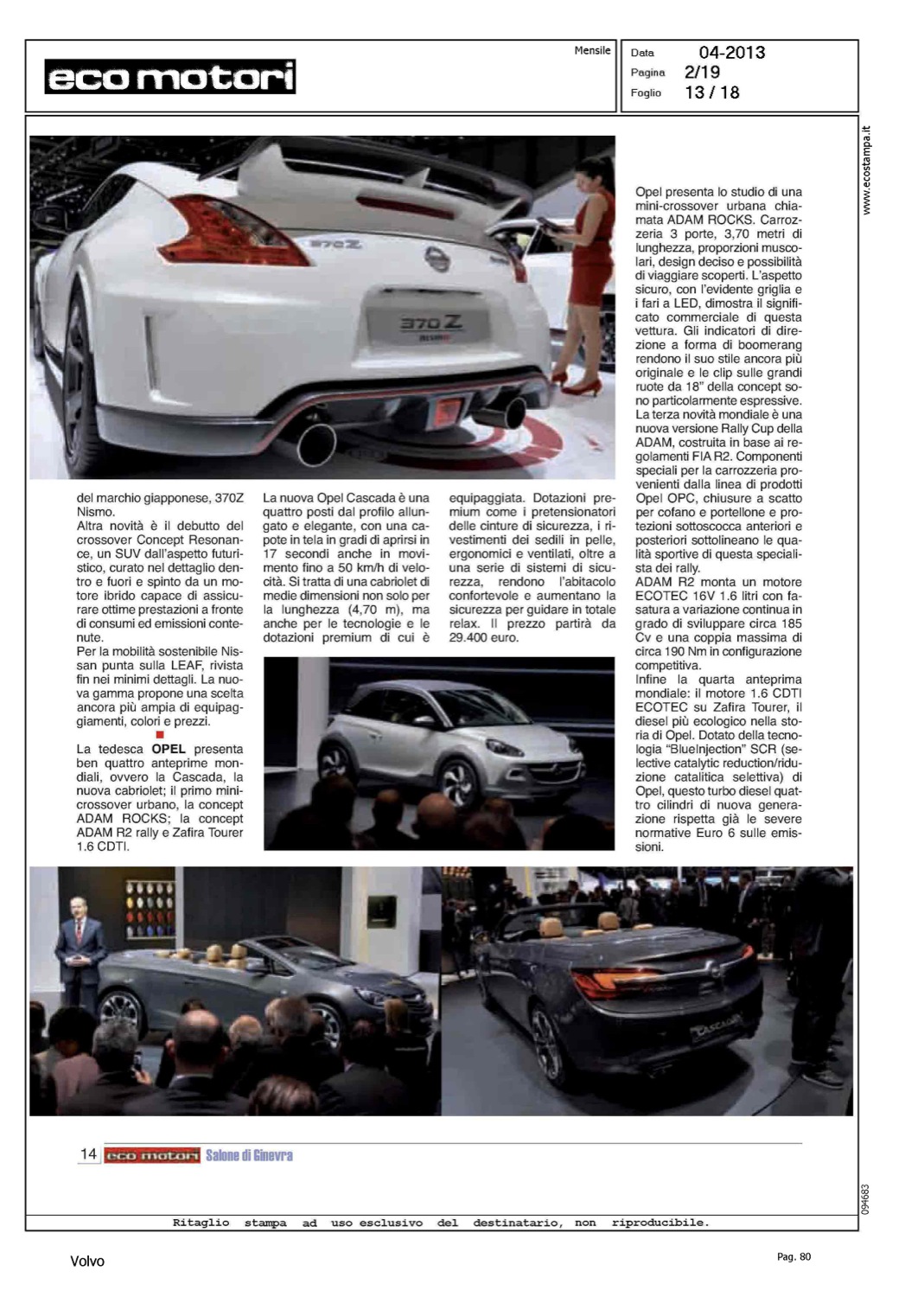 eco motori

Mensile

Data 04-2013
Pagina 2/19
Foglio 13 / 18

www.ecostampa.it

370Z

370Z

del marchio giapponese, 370Z Nismo.
Altra novità è il debutto del crossover Concept Resonance, un SUV dall'aspetto futuristico, curato nel dettaglio dentro e fuori e spinto da un motore ibrido capace di assicurare ottime prestazioni a fronte di consumi ed emissioni contenute.
Per la mobilità sostenibile Nissan punta sulla LEAF, rivista fin nei minimi dettagli. La nuova gamma propone una scelta ancora più ampia di equipaggiamenti, colori e prezzi.

La tedesca OPEL presenta ben quattro anteprime mondiali, ovvero la Cascada, la nuova cabriolet; il primo mini-crossover urbano, la concept ADAM ROCKS; la concept ADAM R2 rally e Zafira Tourer 1.6 CDTI.

La nuova Opel Cascada è una quattro posti dal profilo allungato e elegante, con una capote in tela in gradi di aprirsi in 17 secondi anche in movimento fino a 50 km/h di velocità. Si tratta di una cabriolet di medie dimensioni non solo per la lunghezza (4,70 m), ma anche per le tecnologie e le dotazioni premium di cui è

equipaggiata. Dotazioni premium come i pretensionatori delle cinture di sicurezza, i rivestimenti dei sedili in pelle, ergonomici e ventilati, oltre a una serie di sistemi di sicurezza, rendono l'abitacolo confortevole e aumentano la sicurezza per guidare in totale relax. Il prezzo partirà da 29.400 euro.

Opel presenta lo studio di una mini-crossover urbana chiamata ADAM ROCKS. Carrozzeria 3 porte, 3,70 metri di lunghezza, proporzioni muscolari, design deciso e possibilità di viaggiare scoperti. L'aspetto sicuro, con l'evidente griglia e i fari a LED, dimostra il significato commerciale di questa vettura. Gli indicatori di direzione a forma di boomerang rendono il suo stile ancora più originale e le clip sulle grandi ruote da 18" della concept sono particolarmente espressive.
La terza novità mondiale è una nuova versione Rally Cup della ADAM, costruita in base ai regolamenti FIA R2. Componenti speciali per la carrozzeria provenienti dalla linea di prodotti Opel OPC, chiusure a scatto per cofano e portellone e protezioni sottoscocca anteriori e posteriori sottolineano le qualità sportive di questa specialista dei rally.
ADAM R2 monta un motore ECOTEC 16V 1.6 litri con fasatura a variazione continua in grado di sviluppare circa 185 Cv e una coppia massima di circa 190 Nm in configurazione competitiva.
Infine la quarta anteprima mondiale: il motore 1.6 CDTI ECOTEC su Zafira Tourer, il diesel più ecologico nella storia di Opel. Dotato della tecnologia "BlueInjection" SCR (selective catalytic reduction/riduzione catalitica selettiva) di Opel, questo turbo diesel quattro cilindri di nuova generazione rispetta già le severe normative Euro 6 sulle emissioni.

CASCADA

14 eco motori Salone di Ginevra

094683

Ritaglio stampa ad uso esclusivo del destinatario, non riproducibile.

Volvo

Pag. 80